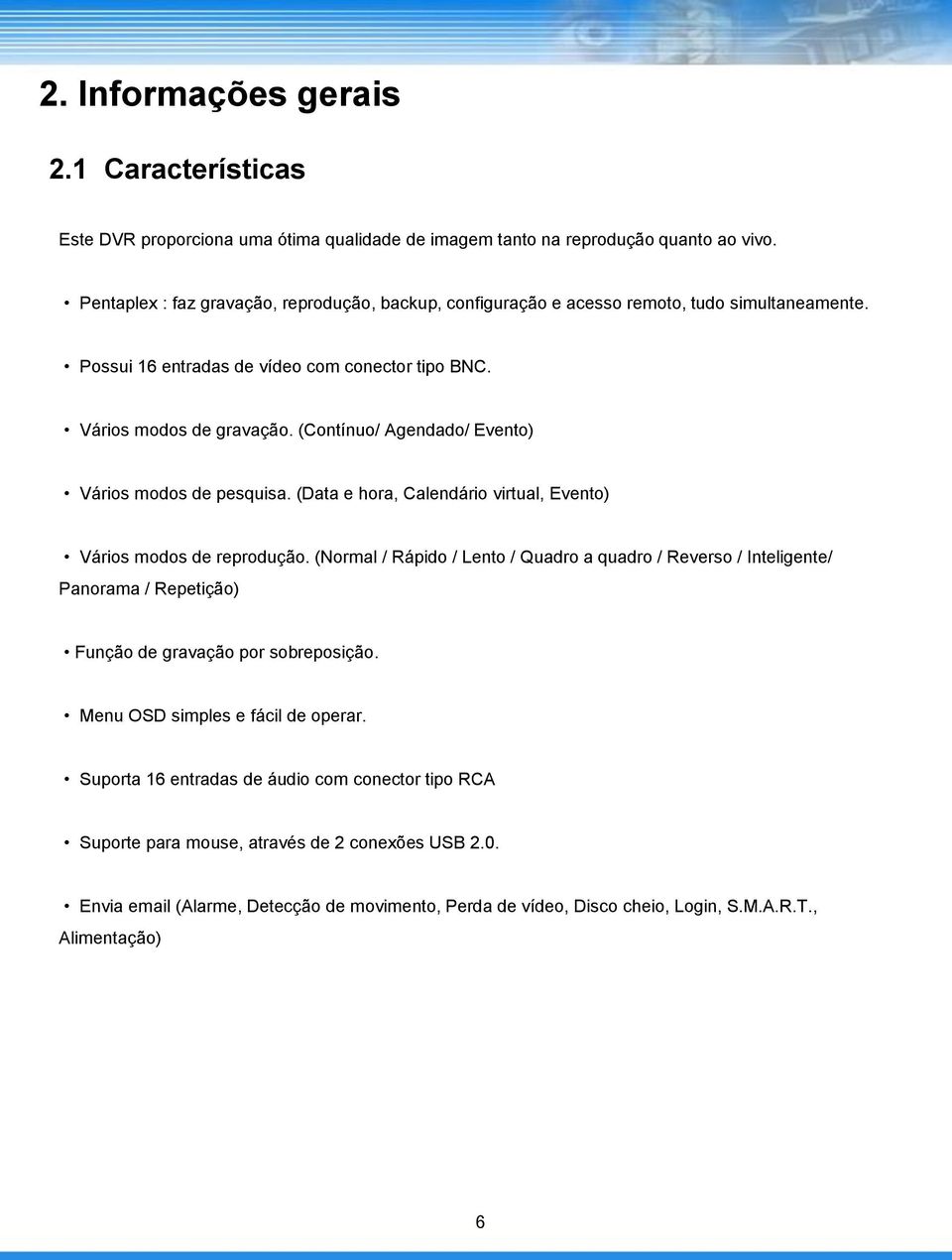 2. Informações gerais

2.1 Características

Este DVR proporciona uma ótima qualidade de imagem tanto na reprodução quanto ao vivo.

• Pentaplex : faz gravação, reprodução, backup, configuração e acesso remoto, tudo simultaneamente.

• Possui 16 entradas de vídeo com conector tipo BNC.

• Vários modos de gravação. (Contínuo/ Agendado/ Evento)

• Vários modos de pesquisa. (Data e hora, Calendário virtual, Evento)

• Vários modos de reprodução. (Normal / Rápido / Lento / Quadro a quadro / Reverso / Inteligente/ Panorama / Repetição)

• Função de gravação por sobreposição.

• Menu OSD simples e fácil de operar.

• Suporta 16 entradas de áudio com conector tipo RCA

• Suporte para mouse, através de 2 conexões USB 2.0.

• Envia email (Alarme, Detecção de movimento, Perda de vídeo, Disco cheio, Login, S.M.A.R.T., Alimentação)

6